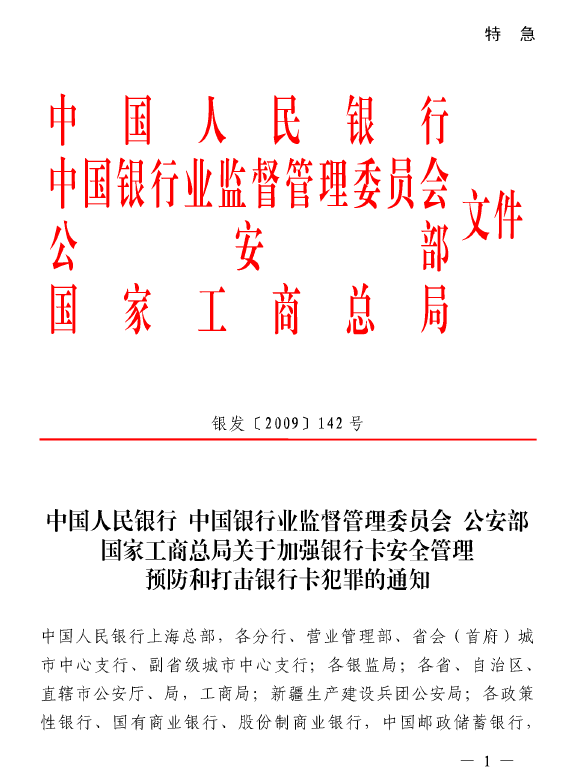 特 急

中国人民银行
中国银行业监督管理委员会
公安部
国家工商总局
文件

银发〔2009〕142号

中国人民银行 中国银行业监督管理委员会 公安部 国家工商总局关于加强银行卡安全管理 预防和打击银行卡犯罪的通知

中国人民银行上海总部，各分行、营业管理部、省会（首府）城市中心支行、副省级城市中心支行；各银监局；各省、自治区、直辖市公安厅、局，工商局；新疆生产建设兵团公安局；各政策性银行、国有商业银行、股份制商业银行，中国邮政储蓄银行，

— 1 —